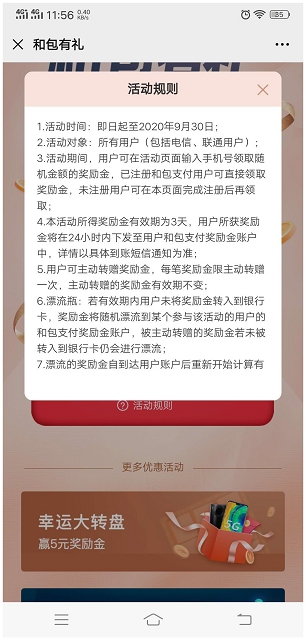 4G 4G 11:56 0.40 KB/s 85

和包有礼

活动规则

1.活动时间：即日起至2020年9月30日；
2.活动对象：所有用户（包括电信、联通用户）；
3.活动期间，用户可在活动页面输入手机号领取随机金额的奖励金，已注册和包支付用户可直接领取奖励金，未注册用户可在本页面完成注册后再领取；
4.本活动所得奖励金有效期为3天，用户所获奖励金将在24小时内下发至用户和包支付奖励金账户中，详情以具体到账短信通知为准；
5.用户可主动转赠奖励金，每笔奖励金限主动转赠一次，主动转赠的奖励金有效期不变；
6.漂流瓶：若有效期内用户未将奖励金转入到银行卡，奖励金将随机漂流到某个参与该活动的用户的和包支付奖励金账户，被主动转赠的奖励金若未被转入到银行卡仍会进行漂流；
7.漂流的奖励金自到达用户账户后重新开始计算有

活动规则

更多优惠活动

幸运大转盘
赢5元奖励金

5G